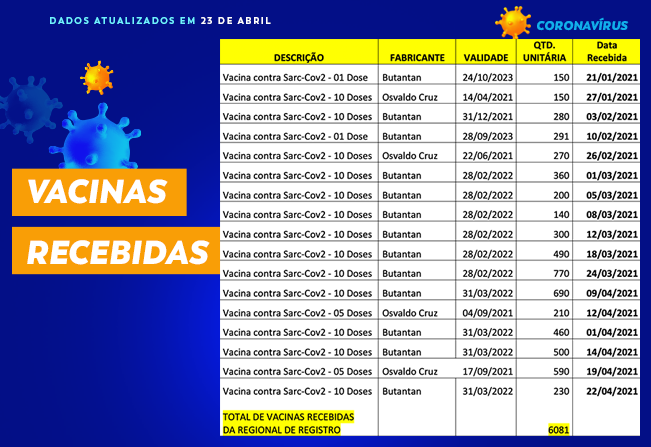 DADOS ATUALIZADOS EM 23 DE ABRIL

CORONAVÍRUS

VACINAS RECEBIDAS

| DESCRIÇÃO | FABRICANTE | VALIDADE | QTD. UNITÁRIA | Data Recebida |
|---|---|---|---|---|
| Vacina contra Sarc-Cov2 - 01 Dose | Butantan | 24/10/2023 | 150 | 21/01/2021 |
| Vacina contra Sarc-Cov2 - 10 Doses | Osvaldo Cruz | 14/04/2021 | 150 | 27/01/2021 |
| Vacina contra Sarc-Cov2 - 10 Doses | Butantan | 31/12/2021 | 280 | 03/02/2021 |
| Vacina contra Sarc-Cov2 - 01 Dose | Butantan | 28/09/2023 | 291 | 10/02/2021 |
| Vacina contra Sarc-Cov2 - 10 Doses | Osvaldo Cruz | 22/06/2021 | 270 | 26/02/2021 |
| Vacina contra Sarc-Cov2 - 10 Doses | Butantan | 28/02/2022 | 360 | 01/03/2021 |
| Vacina contra Sarc-Cov2 - 10 Doses | Butantan | 28/02/2022 | 200 | 05/03/2021 |
| Vacina contra Sarc-Cov2 - 10 Doses | Butantan | 28/02/2022 | 140 | 08/03/2021 |
| Vacina contra Sarc-Cov2 - 10 Doses | Butantan | 28/02/2022 | 300 | 12/03/2021 |
| Vacina contra Sarc-Cov2 - 10 Doses | Butantan | 28/02/2022 | 490 | 18/03/2021 |
| Vacina contra Sarc-Cov2 - 10 Doses | Butantan | 28/02/2022 | 770 | 24/03/2021 |
| Vacina contra Sarc-Cov2 - 10 Doses | Butantan | 31/03/2022 | 690 | 09/04/2021 |
| Vacina contra Sarc-Cov2 - 05 Doses | Osvaldo Cruz | 04/09/2021 | 210 | 12/04/2021 |
| Vacina contra Sarc-Cov2 - 10 Doses | Butantan | 31/03/2022 | 460 | 01/04/2021 |
| Vacina contra Sarc-Cov2 - 10 Doses | Butantan | 31/03/2022 | 500 | 14/04/2021 |
| Vacina contra Sarc-Cov2 - 05 Doses | Osvaldo Cruz | 17/09/2021 | 590 | 19/04/2021 |
| Vacina contra Sarc-Cov2 - 10 Doses | Butantan | 31/03/2022 | 230 | 22/04/2021 |
| TOTAL DE VACINAS RECEBIDAS DA REGIONAL DE REGISTRO | | | 6081 | |